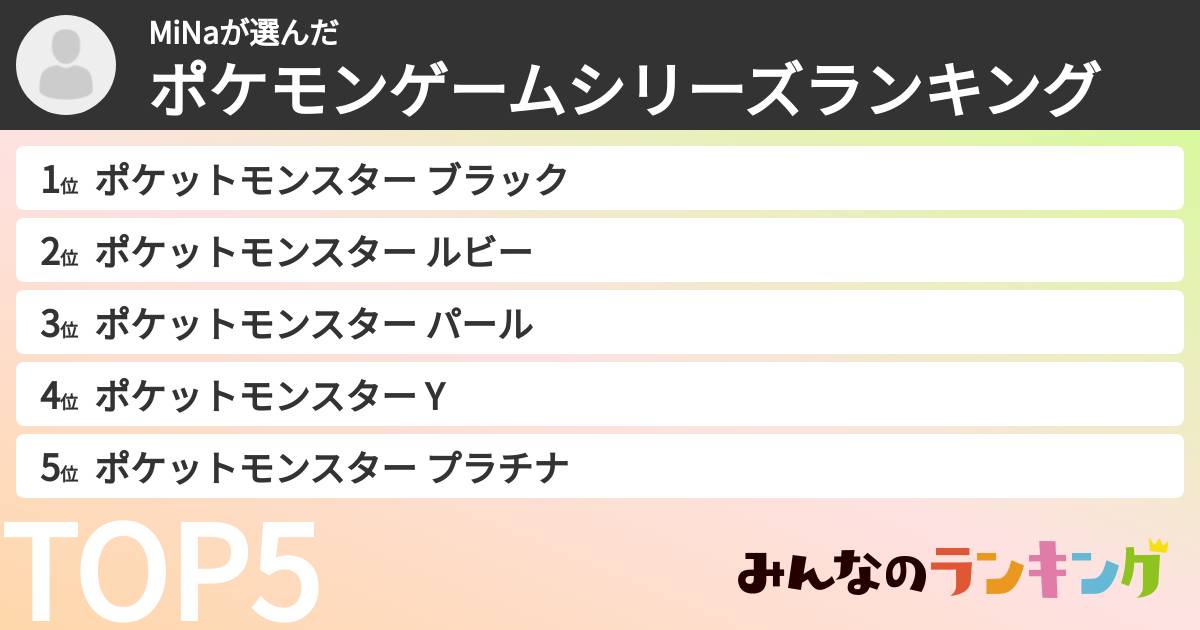 MiNaが選んだ
ポケモンゲームシリーズランキング

1位 ポケットモンスター ブラック
2位 ポケットモンスター ルビー
3位 ポケットモンスター パール
4位 ポケットモンスター Y
5位 ポケットモンスター プラチナ

TOP5

みんなのランキング